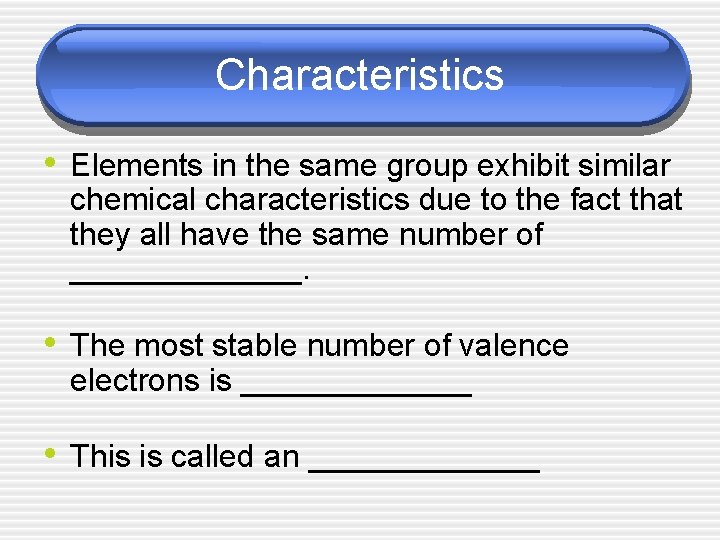 Characteristics

• Elements in the same group exhibit similar chemical characteristics due to the fact that they all have the same number of ____.

• The most stable number of valence electrons is ____

• This is called an ____